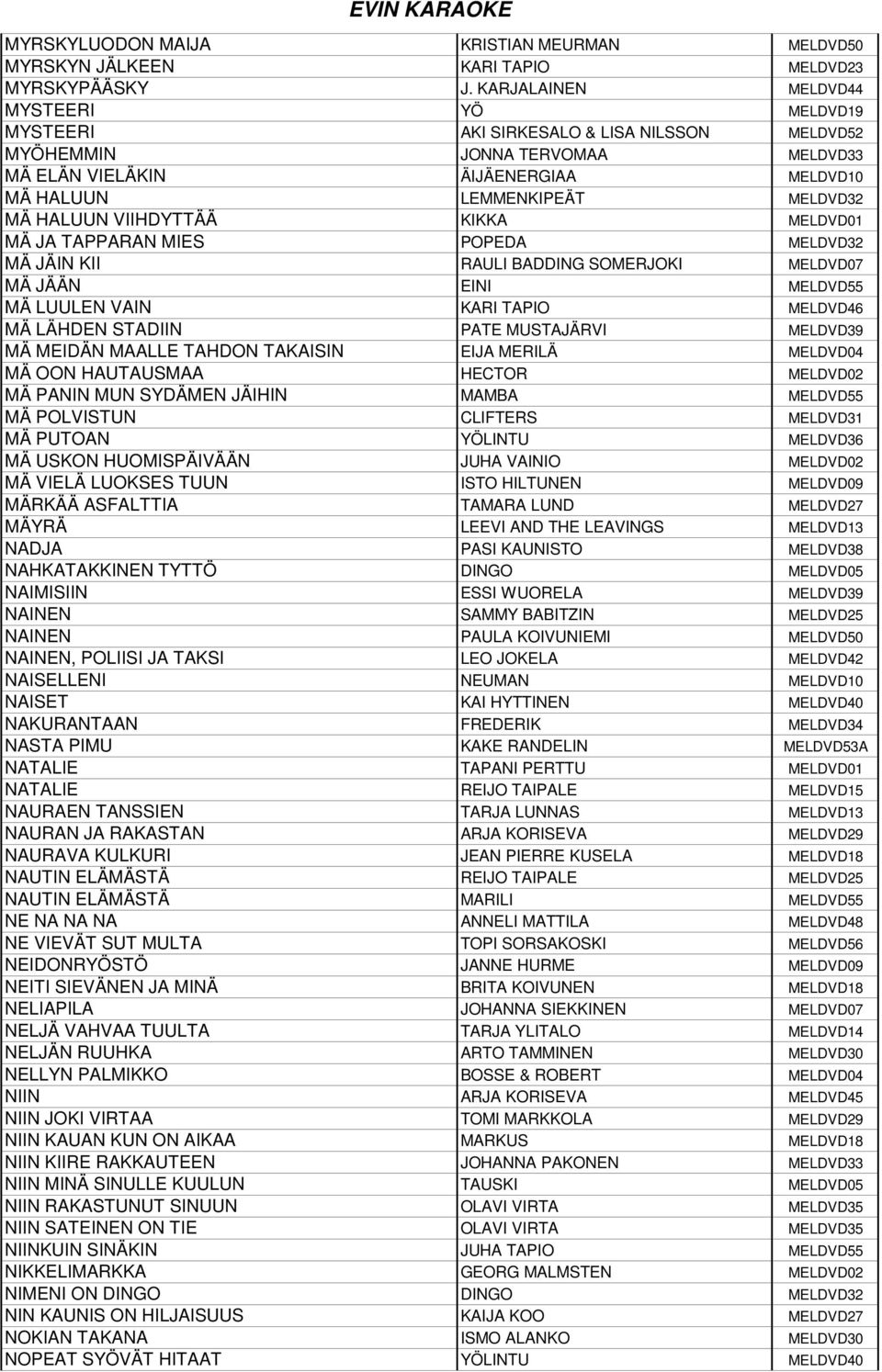 EVIN KARAOKE

| | | |
|---|---|---|
| MYRSKYLUODON MAIJA | KRISTIAN MEURMAN | MELDVD50 |
| MYRSKYN JÄLKEEN | KARI TAPIO | MELDVD23 |
| MYRSKYPÄÄSKY | J. KARJALAINEN | MELDVD44 |
| MYSTEERI | YÖ | MELDVD19 |
| MYSTEERI | AKI SIRKESALO & LISA NILSSON | MELDVD52 |
| MYÖHEMMIN | JONNA TERVOMAA | MELDVD33 |
| MÄ ELÄN VIELÄKIN | ÄIJÄENERGIAA | MELDVD10 |
| MÄ HALUUN | LEMMENKIPEÄT | MELDVD32 |
| MÄ HALUUN VIIHDYTTÄÄ | KIKKA | MELDVD01 |
| MÄ JA TAPPARAN MIES | POPEDA | MELDVD32 |
| MÄ JÄIN KII | RAULI BADDING SOMERJOKI | MELDVD07 |
| MÄ JÄÄN | EINI | MELDVD55 |
| MÄ LUULEN VAIN | KARI TAPIO | MELDVD46 |
| MÄ LÄHDEN STADIIN | PATE MUSTAJÄRVI | MELDVD39 |
| MÄ MEIDÄN MAALLE TAHDON TAKAISIN | EIJA MERILÄ | MELDVD04 |
| MÄ OON HAUTAUSMAA | HECTOR | MELDVD02 |
| MÄ PANIN MUN SYDÄMEN JÄIHIN | MAMBA | MELDVD55 |
| MÄ POLVISTUN | CLIFTERS | MELDVD31 |
| MÄ PUTOAN | YÖLINTU | MELDVD36 |
| MÄ USKON HUOMISPÄIVÄÄN | JUHA VAINIO | MELDVD02 |
| MÄ VIELÄ LUOKSES TUUN | ISTO HILTUNEN | MELDVD09 |
| MÄRKÄÄ ASFALTTIA | TAMARA LUND | MELDVD27 |
| MÄYRÄ | LEEVI AND THE LEAVINGS | MELDVD13 |
| NADJA | PASI KAUNISTO | MELDVD38 |
| NAHKATAKKINEN TYTTÖ | DINGO | MELDVD05 |
| NAIMISIIN | ESSI WUORELA | MELDVD39 |
| NAINEN | SAMMY BABITZIN | MELDVD25 |
| NAINEN | PAULA KOIVUNIEMI | MELDVD50 |
| NAINEN, POLIISI JA TAKSI | LEO JOKELA | MELDVD42 |
| NAISELLENI | NEUMAN | MELDVD10 |
| NAISET | KAI HYTTINEN | MELDVD40 |
| NAKURANTAAN | FREDERIK | MELDVD34 |
| NASTA PIMU | KAKE RANDELIN | MELDVD53A |
| NATALIE | TAPANI PERTTU | MELDVD01 |
| NATALIE | REIJO TAIPALE | MELDVD15 |
| NAURAEN TANSSIEN | TARJA LUNNAS | MELDVD13 |
| NAURAN JA RAKASTAN | ARJA KORISEVA | MELDVD29 |
| NAURAVA KULKURI | JEAN PIERRE KUSELA | MELDVD18 |
| NAUTIN ELÄMÄSTÄ | REIJO TAIPALE | MELDVD25 |
| NAUTIN ELÄMÄSTÄ | MARILI | MELDVD55 |
| NE NA NA NA | ANNELI MATTILA | MELDVD48 |
| NE VIEVÄT SUT MULTA | TOPI SORSAKOSKI | MELDVD56 |
| NEIDONRYÖSTÖ | JANNE HURME | MELDVD09 |
| NEITI SIEVÄNEN JA MINÄ | BRITA KOIVUNEN | MELDVD18 |
| NELIAPILA | JOHANNA SIEKKINEN | MELDVD07 |
| NELJÄ VAHVAA TUULTA | TARJA YLITALO | MELDVD14 |
| NELJÄN RUUHKA | ARTO TAMMINEN | MELDVD30 |
| NELLYN PALMIKKO | BOSSE & ROBERT | MELDVD04 |
| NIIN | ARJA KORISEVA | MELDVD45 |
| NIIN JOKI VIRTAA | TOMI MARKKOLA | MELDVD29 |
| NIIN KAUAN KUN ON AIKAA | MARKUS | MELDVD18 |
| NIIN KIIRE RAKKAUTEEN | JOHANNA PAKONEN | MELDVD33 |
| NIIN MINÄ SINULLE KUULUN | TAUSKI | MELDVD05 |
| NIIN RAKASTUNUT SINUUN | OLAVI VIRTA | MELDVD35 |
| NIIN SATEINEN ON TIE | OLAVI VIRTA | MELDVD35 |
| NIINKUIN SINÄKIN | JUHA TAPIO | MELDVD55 |
| NIKKELIMARKKA | GEORG MALMSTEN | MELDVD02 |
| NIMENI ON DINGO | DINGO | MELDVD32 |
| NIN KAUNIS ON HILJAISUUS | KAIJA KOO | MELDVD27 |
| NOKIAN TAKANA | ISMO ALANKO | MELDVD30 |
| NOPEAT SYÖVÄT HITAAT | YÖLINTU | MELDVD40 |